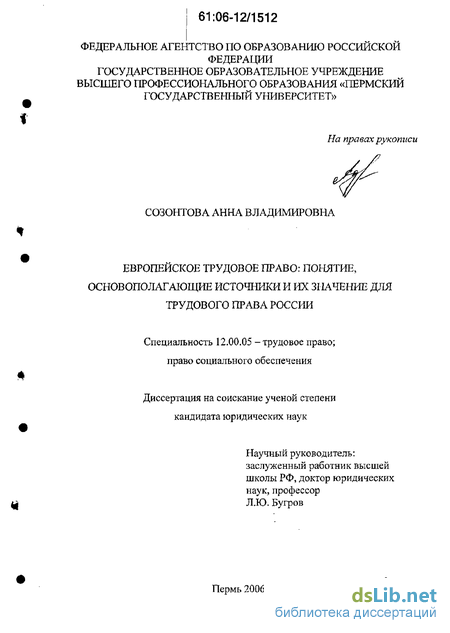 61:06-12/1512

ФЕДЕРАЛЬНОЕ АГЕНТСТВО ПО ОБРАЗОВАНИЮ РОССИЙСКОЙ ФЕДЕРАЦИИ
ГОСУДАРСТВЕННОЕ ОБРАЗОВАТЕЛЬНОЕ УЧРЕЖДЕНИЕ ВЫСШЕГО ПРОФЕССИОНАЛЬНОГО ОБРАЗОВАНИЯ «ПЕРМСКИЙ ГОСУДАРСТВЕННЫЙ УНИВЕРСИТЕТ»

На правах рукописи

СОЗОНТОВА АННА ВЛАДИМИРОВНА

ЕВРОПЕЙСКОЕ ТРУДОВОЕ ПРАВО: ПОНЯТИЕ, ОСНОВОПОЛАГАЮЩИЕ ИСТОЧНИКИ И ИХ ЗНАЧЕНИЕ ДЛЯ ТРУДОВОГО ПРАВА РОССИИ

Специальность 12.00.05 – трудовое право; право социального обеспечения

Диссертация на соискание ученой степени кандидата юридических наук

Научный руководитель:
заслуженный работник высшей школы РФ, доктор юридических наук, профессор
Л.Ю. Бугров

Пермь 2006

dsLib.net
библиотека диссертаций